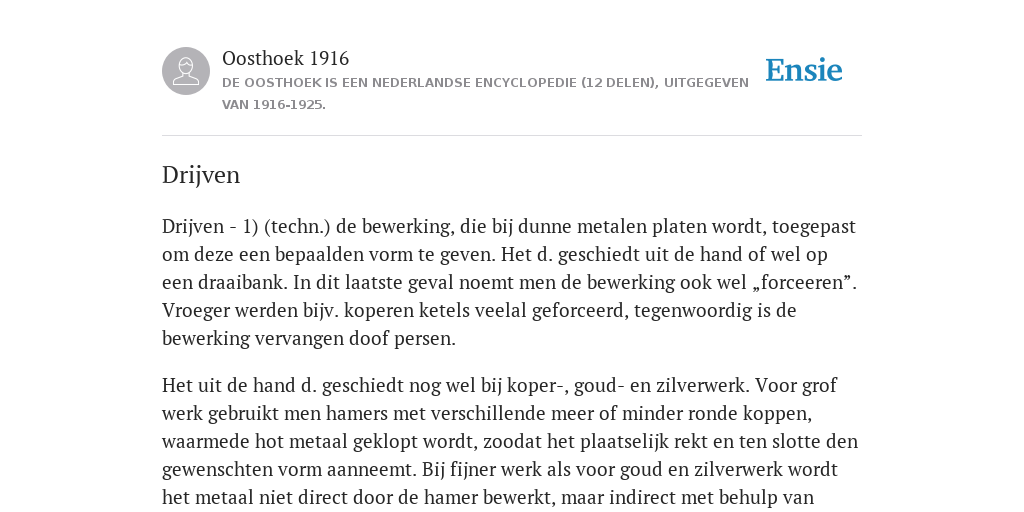 Oosthoek 1916
DE OOSTHOEK IS EEN NEDERLANDSE ENCYCLOPEDIE (12 DELEN), UITGEGEVEN VAN 1916-1925.

Ensie

Drijven

Drijven - 1) (techn.) de bewerking, die bij dunne metalen platen wordt, toegepast om deze een bepaalden vorm te geven. Het d. geschiedt uit de hand of wel op een draaibank. In dit laatste geval noemt men de bewerking ook wel „forceeren”. Vroeger werden bijv. koperen ketels veelal geforceerd, tegenwoordig is de bewerking vervangen doof persen.

Het uit de hand d. geschiedt nog wel bij koper-, goud- en zilverwerk. Voor grof werk gebruikt men hamers met verschillende meer of minder ronde koppen, waarmede hot metaal geklopt wordt, zoodat het plaatselijk rekt en ten slotte den gewenschten vorm aanneemt. Bij fijner werk als voor goud en zilverwerk wordt het metaal niet direct door de hamer bewerkt, maar indirect met behulp van